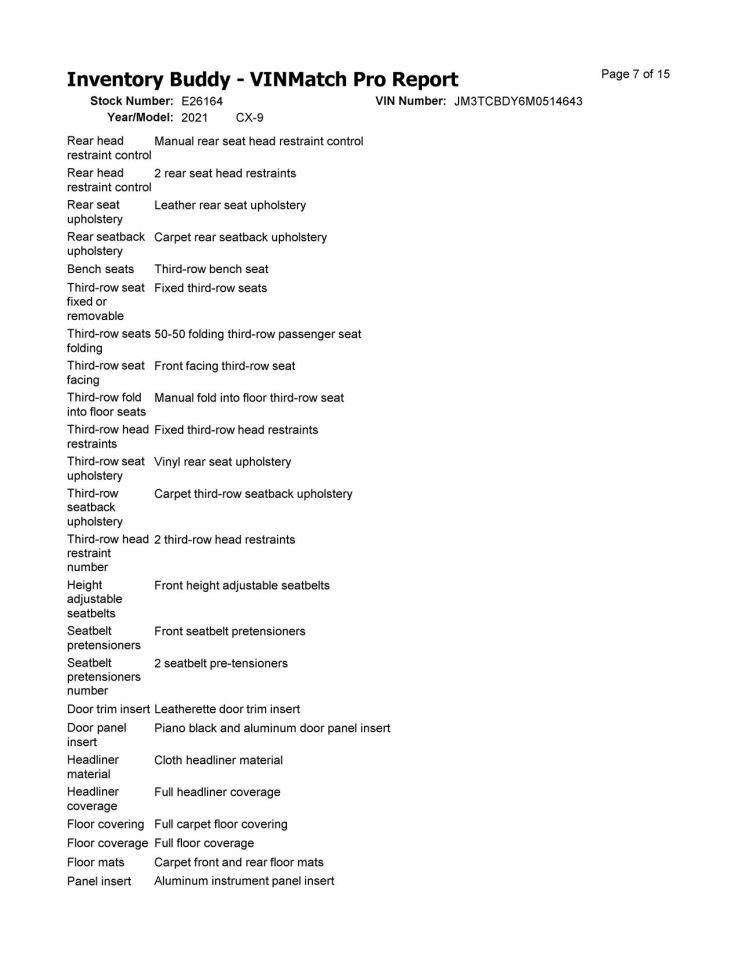 Inventory Buddy - VINMatch Pro Report

Page 7 of 15

Stock Number: E26164
VIN Number: JM3TCBDY6M0514643
Year/Model: 2021 CX-9

Rear head restraint control Manual rear seat head restraint control
Rear head restraint control 2 rear seat head restraints
Rear seat upholstery Leather rear seat upholstery
Rear seatback upholstery Carpet rear seatback upholstery
Bench seats Third-row bench seat
Third-row seat fixed or removable Fixed third-row seats
Third-row seats folding 50-50 folding third-row passenger seat
Third-row seat facing Front facing third-row seat
Third-row fold into floor seats Manual fold into floor third-row seat
Third-row head restraints Fixed third-row head restraints
Third-row seat upholstery Vinyl rear seat upholstery
Third-row seatback upholstery Carpet third-row seatback upholstery
Third-row head restraint number 2 third-row head restraints
Height adjustable seatbelts Front height adjustable seatbelts
Seatbelt pretensioners Front seatbelt pretensioners
Seatbelt pretensioners number 2 seatbelt pre-tensioners
Door trim insert Leatherette door trim insert
Door panel insert Piano black and aluminum door panel insert
Headliner material Cloth headliner material
Headliner coverage Full headliner coverage
Floor covering Full carpet floor covering
Floor coverage Full floor coverage
Floor mats Carpet front and rear floor mats
Panel insert Aluminum instrument panel insert